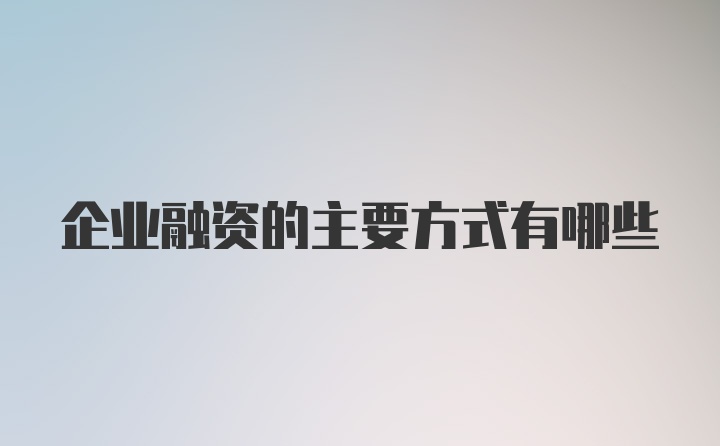 企业融资的主要方式有哪些